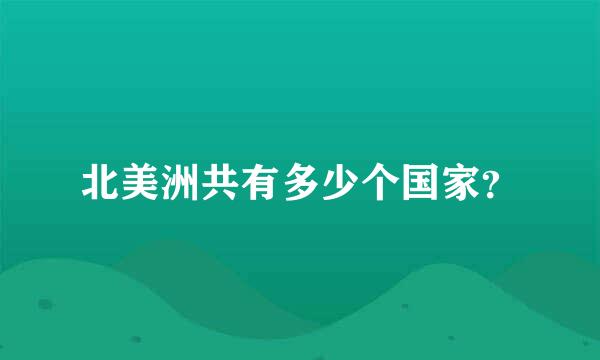 北美洲共有多少个国家?